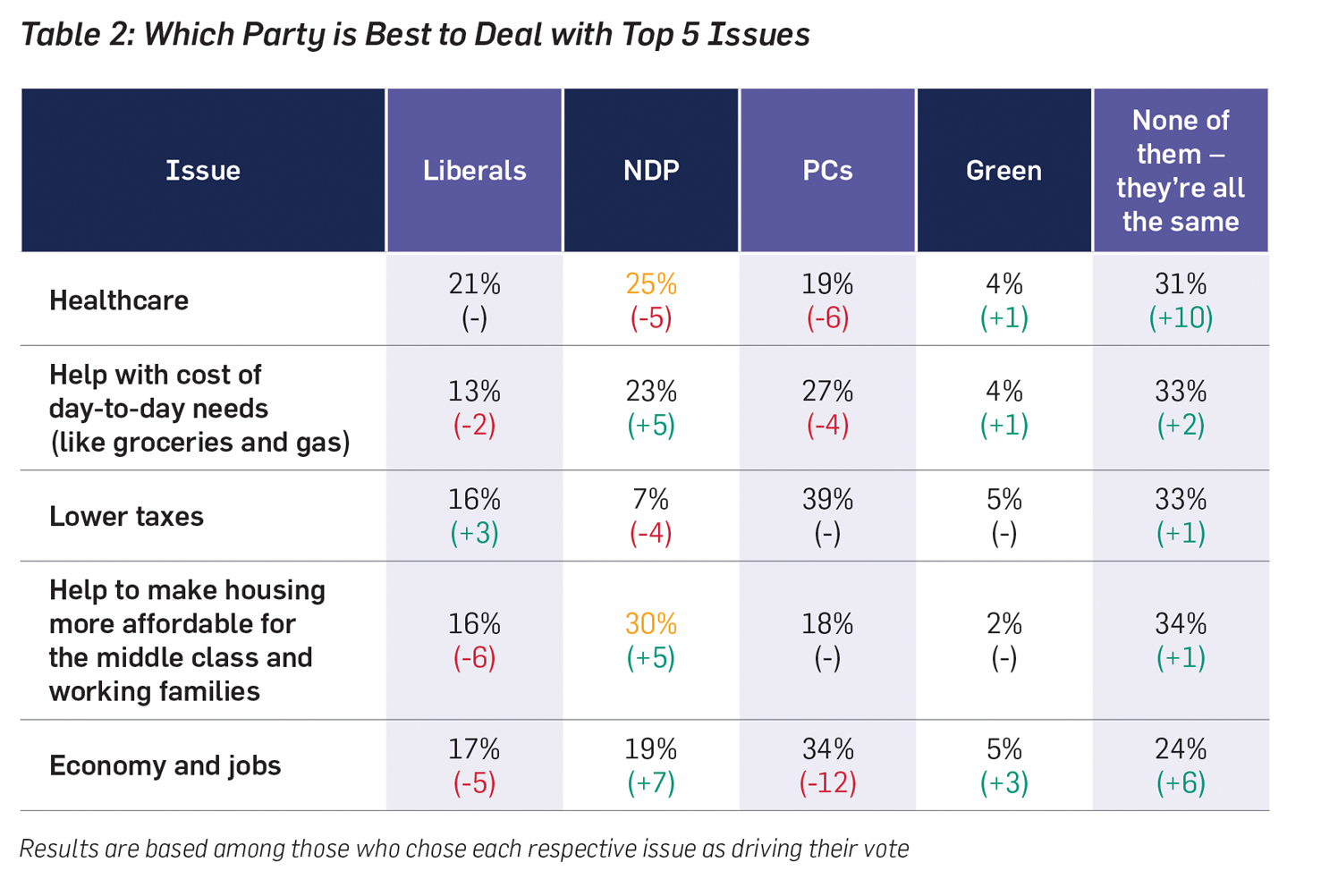 Table 2: Which Party is Best to Deal with Top 5 Issues

| Issue | Liberals | NDP | PCs | Green | None of them – they're all the same |
|---|---|---|---|---|---|
| Healthcare | 21% (-) | 25% (-5) | 19% (-6) | 4% (+1) | 31% (+10) |
| Help with cost of day-to-day needs (like groceries and gas) | 13% (-2) | 23% (+5) | 27% (-4) | 4% (+1) | 33% (+2) |
| Lower taxes | 16% (+3) | 7% (-4) | 39% (-) | 5% (-) | 33% (+1) |
| Help to make housing more affordable for the middle class and working families | 16% (-6) | 30% (+5) | 18% (-) | 2% (-) | 34% (+1) |
| Economy and jobs | 17% (-5) | 19% (+7) | 34% (-12) | 5% (+3) | 24% (+6) |

Results are based among those who chose each respective issue as driving their vote